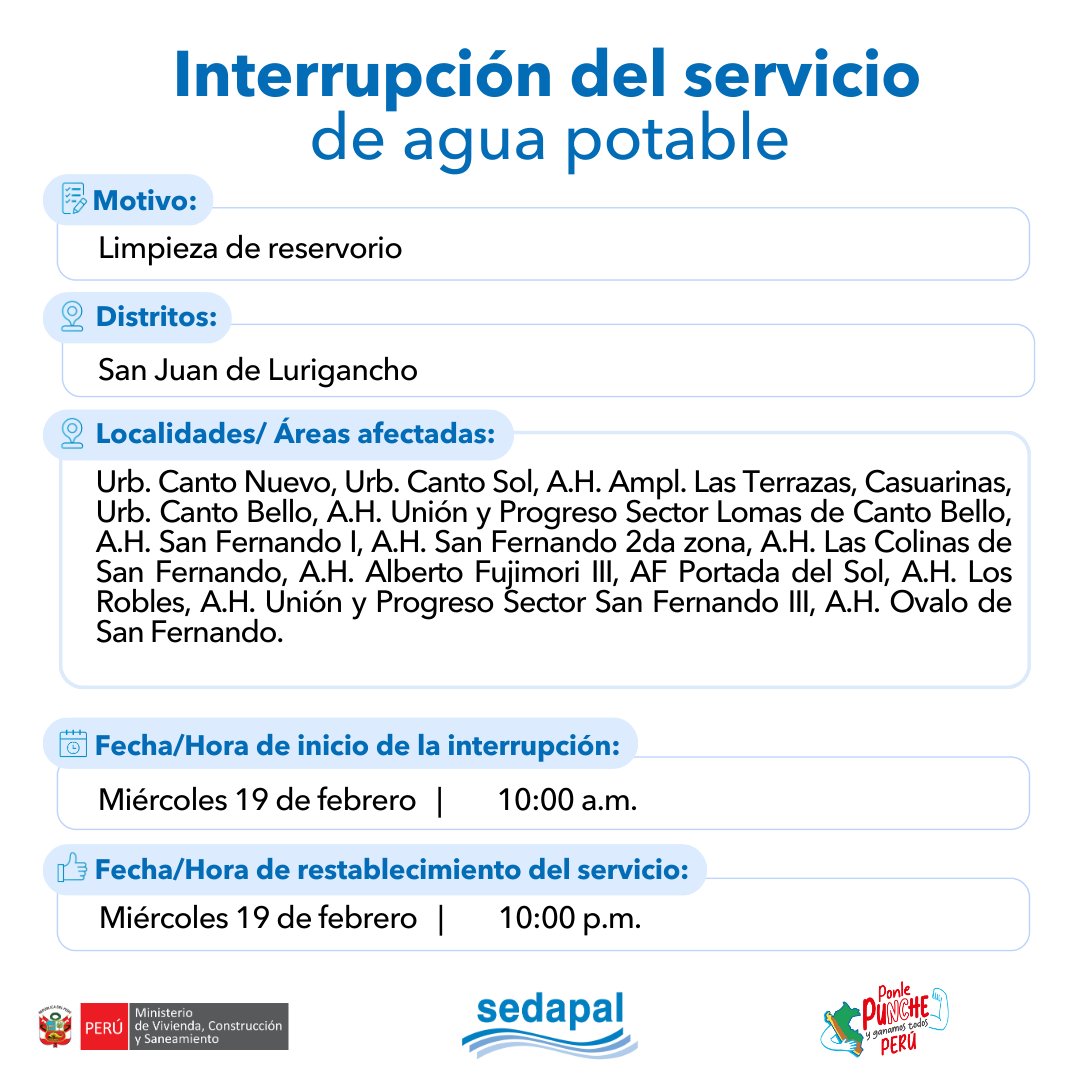 Interrupción del servicio
de agua potable

Motivo:

Limpieza de reservorio

Distritos:

San Juan de Lurigancho

Localidades/ Áreas afectadas:

Urb. Canto Nuevo, Urb. Canto Sol, A.H. Ampl. Las Terrazas, Casuarinas, Urb. Canto Bello, A.H. Unión y Progreso Sector Lomas de Canto Bello, A.H. San Fernando I, A.H. San Fernando 2da zona, A.H. Las Colinas de San Fernando, A.H. Alberto Fujimori III, AF Portada del Sol, A.H. Los Robles, A.H. Unión y Progreso Sector San Fernando III, A.H. Ovalo de San Fernando.

Fecha/Hora de inicio de la interrupción:

Miércoles 19 de febrero | 10:00 a.m.

Fecha/Hora de restablecimiento del servicio:

Miércoles 19 de febrero | 10:00 p.m.

PERÚ Ministerio de Vivienda, Construcción y Saneamiento

sedapal

Ponle PUNCHE y ganamos todos PERÚ